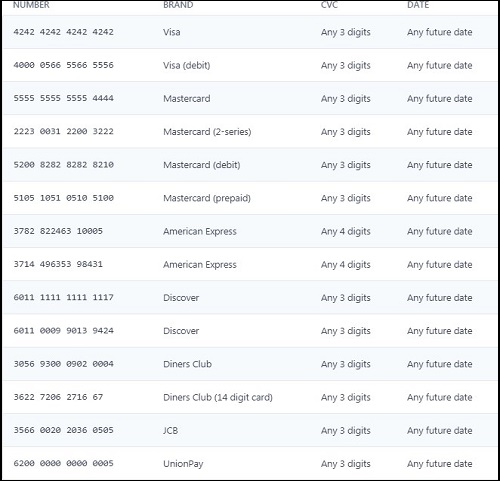 | NUMBER | BRAND | CVC | DATE |
|---|---|---|---|
| 4242 4242 4242 4242 | Visa | Any 3 digits | Any future date |
| 4000 0566 5566 5556 | Visa (debit) | Any 3 digits | Any future date |
| 5555 5555 5555 4444 | Mastercard | Any 3 digits | Any future date |
| 2223 0031 2200 3222 | Mastercard (2-series) | Any 3 digits | Any future date |
| 5200 8282 8282 8210 | Mastercard (debit) | Any 3 digits | Any future date |
| 5105 1051 0510 5100 | Mastercard (prepaid) | Any 3 digits | Any future date |
| 3782 822463 10005 | American Express | Any 4 digits | Any future date |
| 3714 496353 98431 | American Express | Any 4 digits | Any future date |
| 6011 1111 1111 1117 | Discover | Any 3 digits | Any future date |
| 6011 0009 9013 9424 | Discover | Any 3 digits | Any future date |
| 3056 9300 0902 0004 | Diners Club | Any 3 digits | Any future date |
| 3622 7206 2716 67 | Diners Club (14 digit card) | Any 3 digits | Any future date |
| 3566 0020 2036 0505 | JCB | Any 3 digits | Any future date |
| 6200 0000 0000 0005 | UnionPay | Any 3 digits | Any future date |